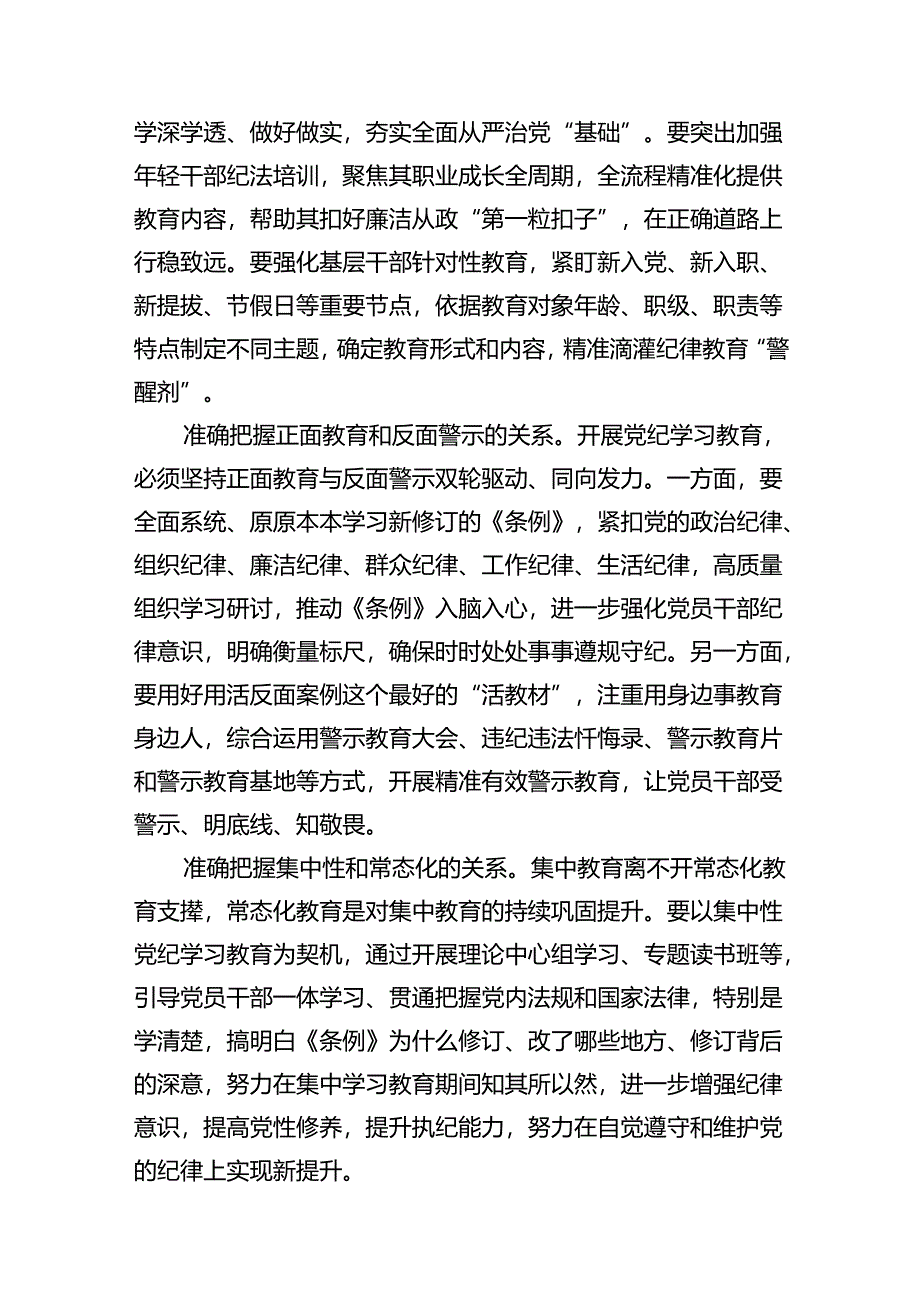 学深学透、做好做实，夯实全面从严治党“基础”。要突出加强年轻干部纪法培训，聚焦其职业成长全周期，全流程精准化提供教育内容，帮助其扣好廉洁从政“第一粒扣子”，在正确道路上行稳致远。要强化基层干部针对性教育，紧盯新入党、新入职、新提拔、节假日等重要节点，依据教育对象年龄、职级、职责等特点制定不同主题，确定教育形式和内容，精准滴灌纪律教育“警醒剂”。

准确把握正面教育和反面警示的关系。开展党纪学习教育，必须坚持正面教育与反面警示双轮驱动、同向发力。一方面，要全面系统、原原本本学习新修订的《条例》，紧扣党的政治纪律、组织纪律、廉洁纪律、群众纪律、工作纪律、生活纪律，高质量组织学习研讨，推动《条例》入脑入心，进一步强化党员干部纪律意识，明确衡量标尺，确保时时处处事事遵规守纪。另一方面，要用好用活反面案例这个最好的“活教材”，注重用身边事教育身边人，综合运用警示教育大会、违纪违法忏悔录、警示教育片和警示教育基地等方式，开展精准有效警示教育，让党员干部受警示、明底线、知敬畏。

准确把握集中性和常态化的关系。集中教育离不开常态化教育支撑，常态化教育是对集中教育的持续巩固提升。要以集中性党纪学习教育为契机，通过开展理论中心组学习、专题读书班等，引导党员干部一体学习、贯通把握党内法规和国家法律，特别是学清楚，搞明白《条例》为什么修订、改了哪些地方、修订背后的深意，努力在集中学习教育期间知其所以然，进一步增强纪律意识，提高党性修养，提升执纪能力，努力在自觉遵守和维护党的纪律上实现新提升。